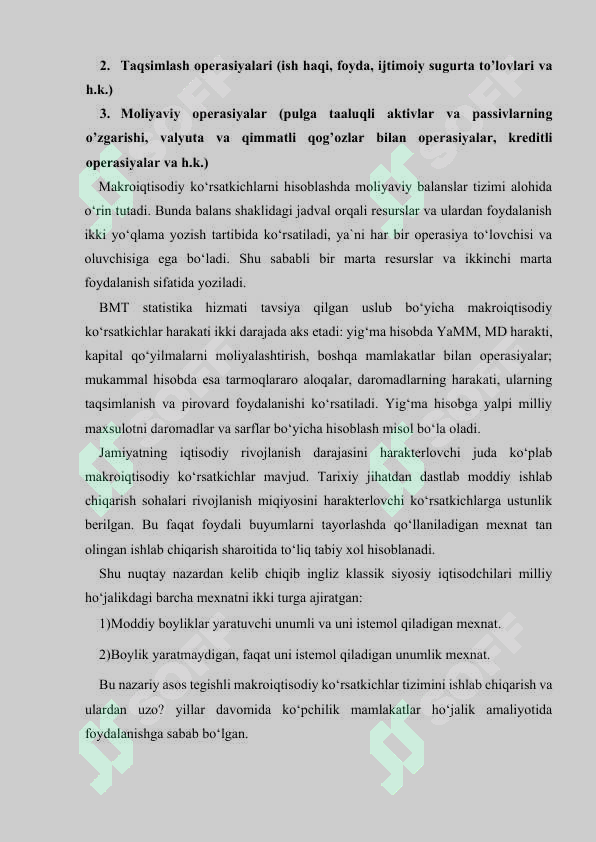 2. Taqsimlash operasiyalari (ish haqi, foyda, ijtimoiy sugurta to'lovlari va h.k.)

3. Moliyaviy operasiyalar (pulga taaluqli aktivlar va passivlarning o'zgarishi, valyuta va qimmatli qog'ozlar bilan operasiyalar, kreditli operasiyalar va h.k.)

Makroiqtisodiy ko'rsatkichlarni hisoblashda moliyaviy balanslar tizimi alohida o'rin tutadi. Bunda balans shaklidagi jadval orqali resurslar va ulardan foydalanish ikki yo'qlama yozish tartibida ko'rsatiladi, ya`ni har bir operasiya to'lovchisi va oluvchisiga ega bo'ladi. Shu sababli bir marta resurslar va ikkinchi marta foydalanish sifatida yoziladi.

BMT statistika hizmati tavsiya qilgan uslub bo'yicha makroiqtisodiy ko'rsatkichlar harakati ikki darajada aks etadi: yig'ma hisobda YaMM, MD harakti, kapital qo'yilmalarni moliyalashtirish, boshqa mamlakatlar bilan operasiyalar; mukammal hisobda esa tarmoqlararo aloqalar, daromadlarning harakati, ularning taqsimlanish va pirovard foydalanishi ko'rsatiladi. Yig'ma hisobga yalpi milliy maxsulotni daromadlar va sarflar bo'yicha hisoblash misol bo'la oladi.

Jamiyatning iqtisodiy rivojlanish darajasini harakterlovchi juda ko'plab makroiqtisodiy ko'rsatkichlar mavjud. Tarixiy jihatdan dastlab moddiy ishlab chiqarish sohalari rivojlanish miqiyosini harakterlovchi ko'rsatkichlarga ustunlik berilgan. Bu faqat foydali buyumlarni tayorlashda qo'llaniladigan mexnat tan olingan ishlab chiqarish sharoitida to'liq tabiy xol hisoblanadi.

Shu nuqtay nazardan kelib chiqib ingliz klassik siyosiy iqtisodchilari milliy ho'jalikdagi barcha mexnatni ikki turga ajiratgan:

1)Moddiy boyliklar yaratuvchi unumli va uni istemol qiladigan mexnat.

2)Boylik yaratmaydigan, faqat uni istemol qiladigan unumlik mexnat.

Bu nazariy asos tegishli makroiqtisodiy ko'rsatkichlar tizimini ishlab chiqarish va ulardan uzo? yillar davomida ko'pchilik mamlakatlar ho'jalik amaliyotida foydalanishga sabab bo'lgan.